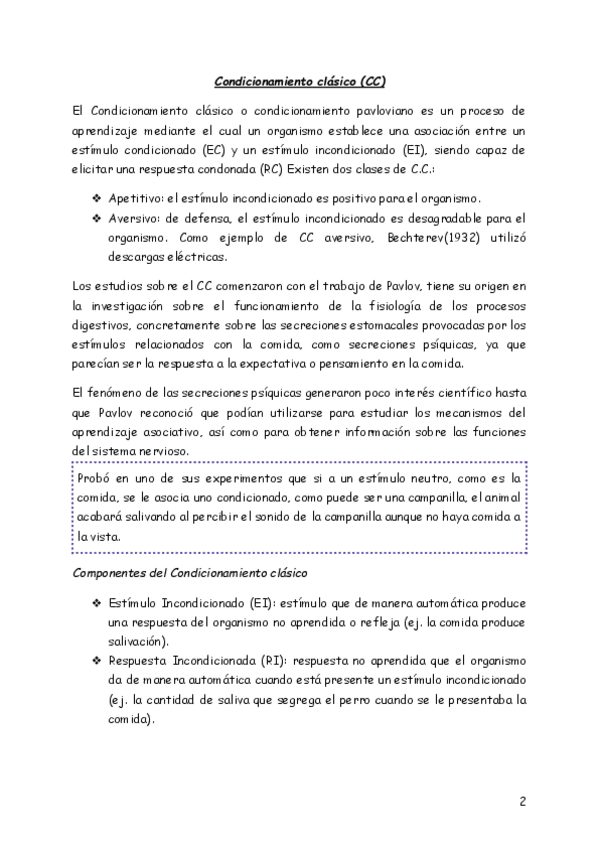 Condicionamiento clásico (CC)

El Condicionamiento clásico o condicionamiento pavloviano es un proceso de aprendizaje mediante el cual un organismo establece una asociación entre un estímulo condicionado (EC) y un estímulo incondicionado (EI), siendo capaz de elicitar una respuesta condonada (RC) Existen dos clases de C.C.:

❖ Apetitivo: el estímulo incondicionado es positivo para el organismo.
❖ Aversivo: de defensa, el estímulo incondicionado es desagradable para el organismo. Como ejemplo de CC aversivo, Bechterev(1932) utilizó descargas eléctricas.

Los estudios sobre el CC comenzaron con el trabajo de Pavlov, tiene su origen en la investigación sobre el funcionamiento de la fisiología de los procesos digestivos, concretamente sobre las secreciones estomacales provocadas por los estímulos relacionados con la comida, como secreciones psíquicas, ya que parecían ser la respuesta a la expectativa o pensamiento en la comida.

El fenómeno de las secreciones psíquicas generaron poco interés científico hasta que Pavlov reconoció que podían utilizarse para estudiar los mecanismos del aprendizaje asociativo, así como para obtener información sobre las funciones del sistema nervioso.

Probó en uno de sus experimentos que si a un estímulo neutro, como es la comida, se le asocia uno condicionado, como puede ser una campanilla, el animal acabará salivando al percibir el sonido de la campanilla aunque no haya comida a la vista.

Componentes del Condicionamiento clásico

❖ Estímulo Incondicionado (EI): estímulo que de manera automática produce una respuesta del organismo no aprendida o refleja (ej. la comida produce salivación).
❖ Respuesta Incondicionada (RI): respuesta no aprendida que el organismo da de manera automática cuando está presente un estímulo incondicionado (ej. la cantidad de saliva que segrega el perro cuando se le presentaba la comida).

2